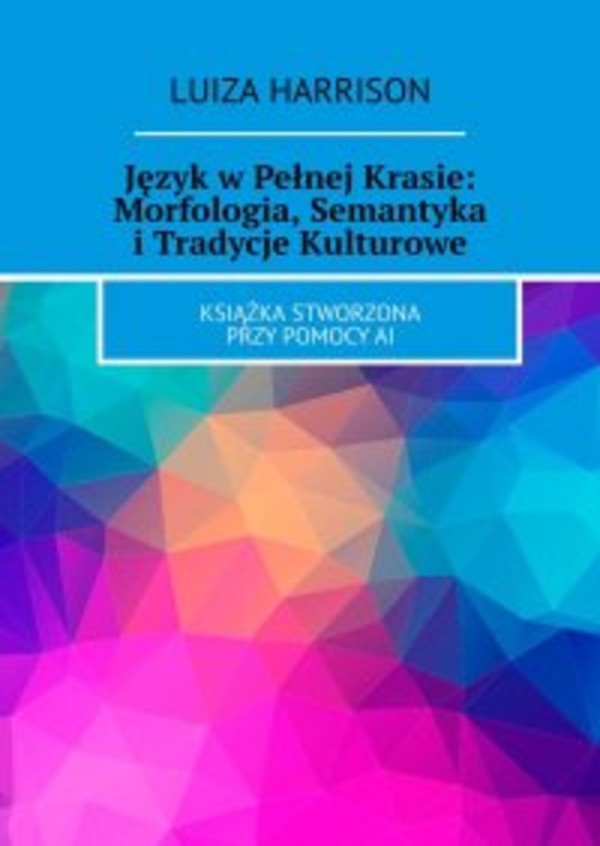 LUIZA HARRISON

Język w Pełnej Krasie: Morfologia, Semantyka i Tradycje Kulturowe

KSIĄŻKA STWORZONA PRZY POMOCY AI